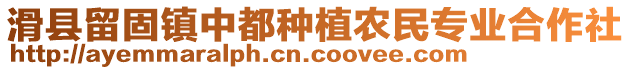 滑县留固镇中都种植农民专业合作社
http://ayemmaralph.cn.coovee.com